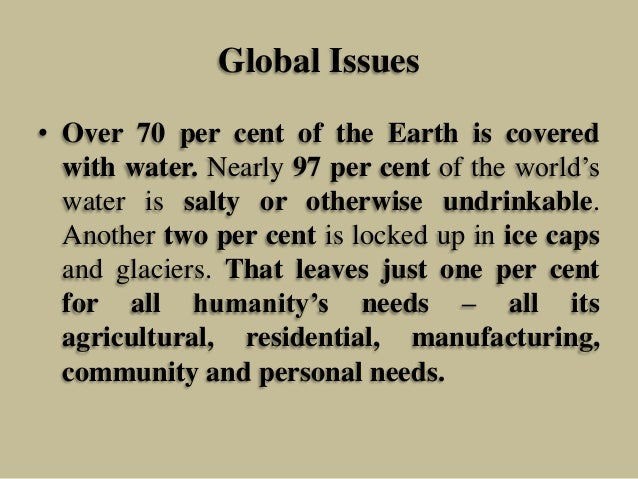 Global Issues

• Over 70 per cent of the Earth is covered with water. Nearly 97 per cent of the world's water is salty or otherwise undrinkable. Another two per cent is locked up in ice caps and glaciers. That leaves just one per cent for all humanity's needs – all its agricultural, residential, manufacturing, community and personal needs.